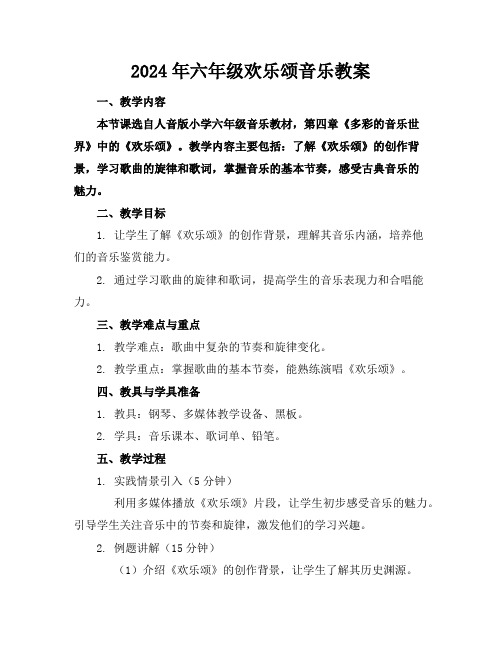 2024年六年级欢乐颂音乐教案

一、教学内容

本节课选自人音版小学六年级音乐教材，第四章《多彩的音乐世界》中的《欢乐颂》。教学内容主要包括：了解《欢乐颂》的创作背景，学习歌曲的旋律和歌词，掌握音乐的基本节奏，感受古典音乐的魅力。

二、教学目标

1. 让学生了解《欢乐颂》的创作背景，理解其音乐内涵，培养他们的音乐鉴赏能力。

2. 通过学习歌曲的旋律和歌词，提高学生的音乐表现力和合唱能力。

三、教学难点与重点

1. 教学难点：歌曲中复杂的节奏和旋律变化。

2. 教学重点：掌握歌曲的基本节奏，能熟练演唱《欢乐颂》。

四、教具与学具准备

1. 教具：钢琴、多媒体教学设备、黑板。

2. 学具：音乐课本、歌词单、铅笔。

五、教学过程

1. 实践情景引入（5分钟）

利用多媒体播放《欢乐颂》片段，让学生初步感受音乐的魅力。引导学生关注音乐中的节奏和旋律，激发他们的学习兴趣。

2. 例题讲解（15分钟）

（1）介绍《欢乐颂》的创作背景，让学生了解其历史渊源。